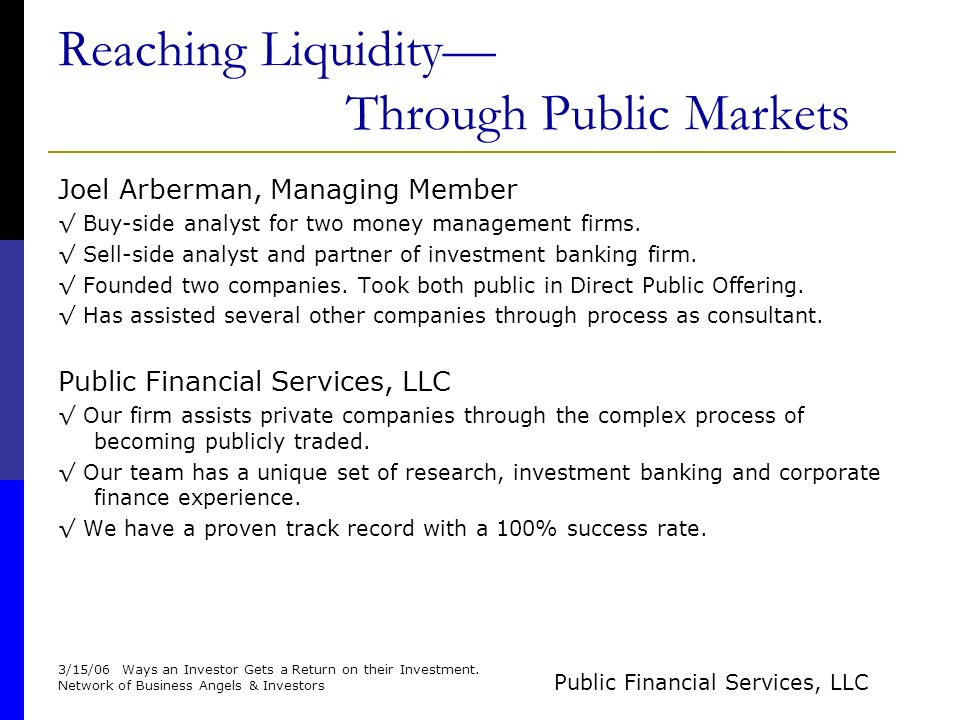 Reaching Liquidity—
Through Public Markets

Joel Arberman, Managing Member
√ Buy-side analyst for two money management firms.
√ Sell-side analyst and partner of investment banking firm.
√ Founded two companies. Took both public in Direct Public Offering.
√ Has assisted several other companies through process as consultant.

Public Financial Services, LLC
√ Our firm assists private companies through the complex process of becoming publicly traded.
√ Our team has a unique set of research, investment banking and corporate finance experience.
√ We have a proven track record with a 100% success rate.

3/15/06 Ways an Investor Gets a Return on their Investment.
Network of Business Angels & Investors

Public Financial Services, LLC